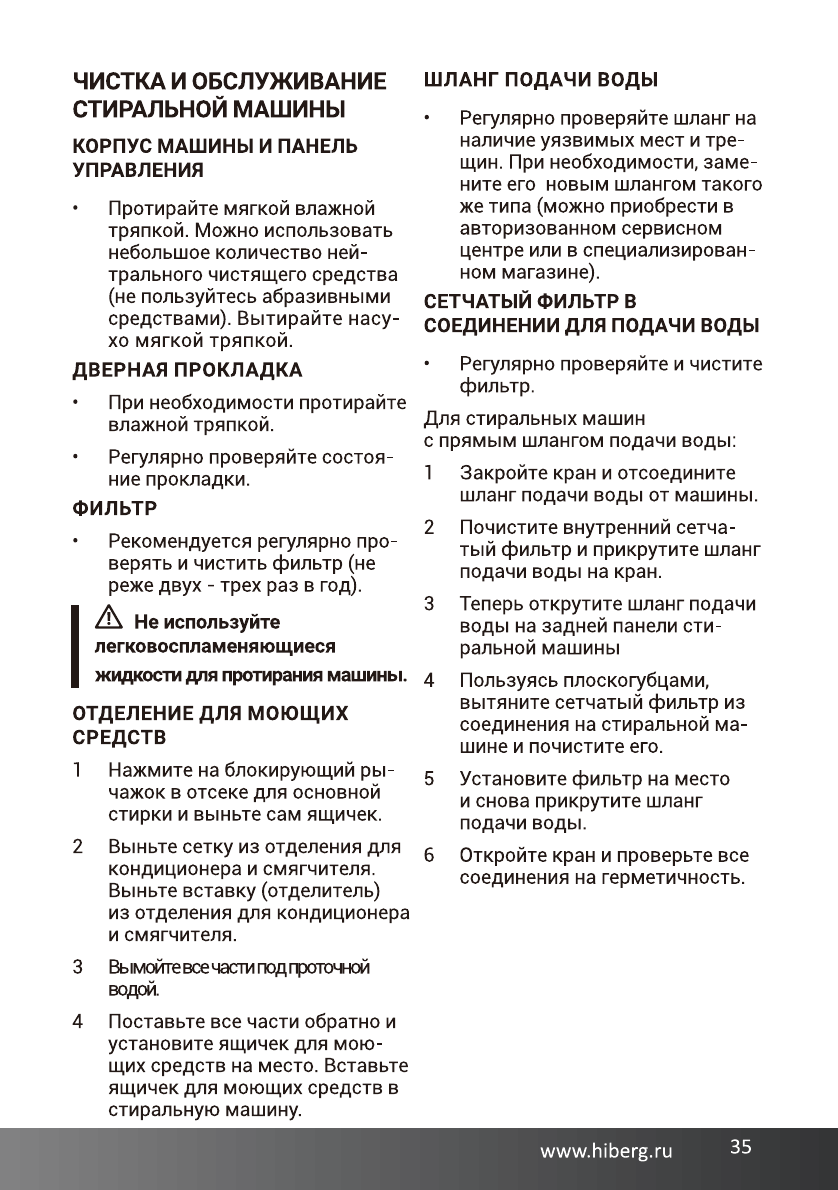 ЧИСТКА И ОБСЛУЖИВАНИЕ СТИРАЛЬНОЙ МАШИНЫ

КОРПУС МАШИНЫ И ПАНЕЛЬ УПРАВЛЕНИЯ

• Протирайте мягкой влажной тряпкой. Можно использовать небольшое количество нейтрального чистящего средства (не пользуйтесь абразивными средствами). Вытирайте насухо мягкой тряпкой.

ДВЕРНАЯ ПРОКЛАДКА

• При необходимости протирайте влажной тряпкой.

• Регулярно проверяйте состояние прокладки.

ФИЛЬТР

• Рекомендуется регулярно проверять и чистить фильтр (не реже двух - трех раз в год).

Не используйте легковоспламеняющиеся жидкости для протирания машины.

ОТДЕЛЕНИЕ ДЛЯ МОЮЩИХ СРЕДСТВ

1 Нажмите на блокирующий рычажок в отсеке для основной стирки и выньте сам ящичек.

2 Выньте сетку из отделения для кондиционера и смягчителя. Выньте вставку (отделитель) из отделения для кондиционера и смягчителя.

3 Вымойте все части под проточной водой.

4 Поставьте все части обратно и установите ящичек для моющих средств на место. Вставьте ящичек для моющих средств в стиральную машину.

ШЛАНГ ПОДАЧИ ВОДЫ

• Регулярно проверяйте шланг на наличие уязвимых мест и трещин. При необходимости, замените его  новым шлангом такого же типа (можно приобрести в авторизованном сервисном центре или в специализированном магазине).

СЕТЧАТЫЙ ФИЛЬТР В СОЕДИНЕНИИ ДЛЯ ПОДАЧИ ВОДЫ

• Регулярно проверяйте и чистите фильтр.

Для стиральных машин
с прямым шлангом подачи воды:

1 Закройте кран и отсоедините шланг подачи воды от машины.

2 Почистите внутренний сетчатый фильтр и прикрутите шланг подачи воды на кран.

3 Теперь открутите шланг подачи воды на задней панели стиральной машины

4 Пользуясь плоскогубцами, вытяните сетчатый фильтр из соединения на стиральной машине и почистите его.

5 Установите фильтр на место и снова прикрутите шланг подачи воды.

6 Откройте кран и проверьте все соединения на герметичность.

www.hiberg.ru 35